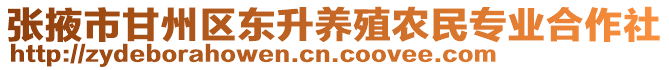 张掖市甘州区东升养殖农民专业合作社
http://zydeborahowen.cn.coovee.com